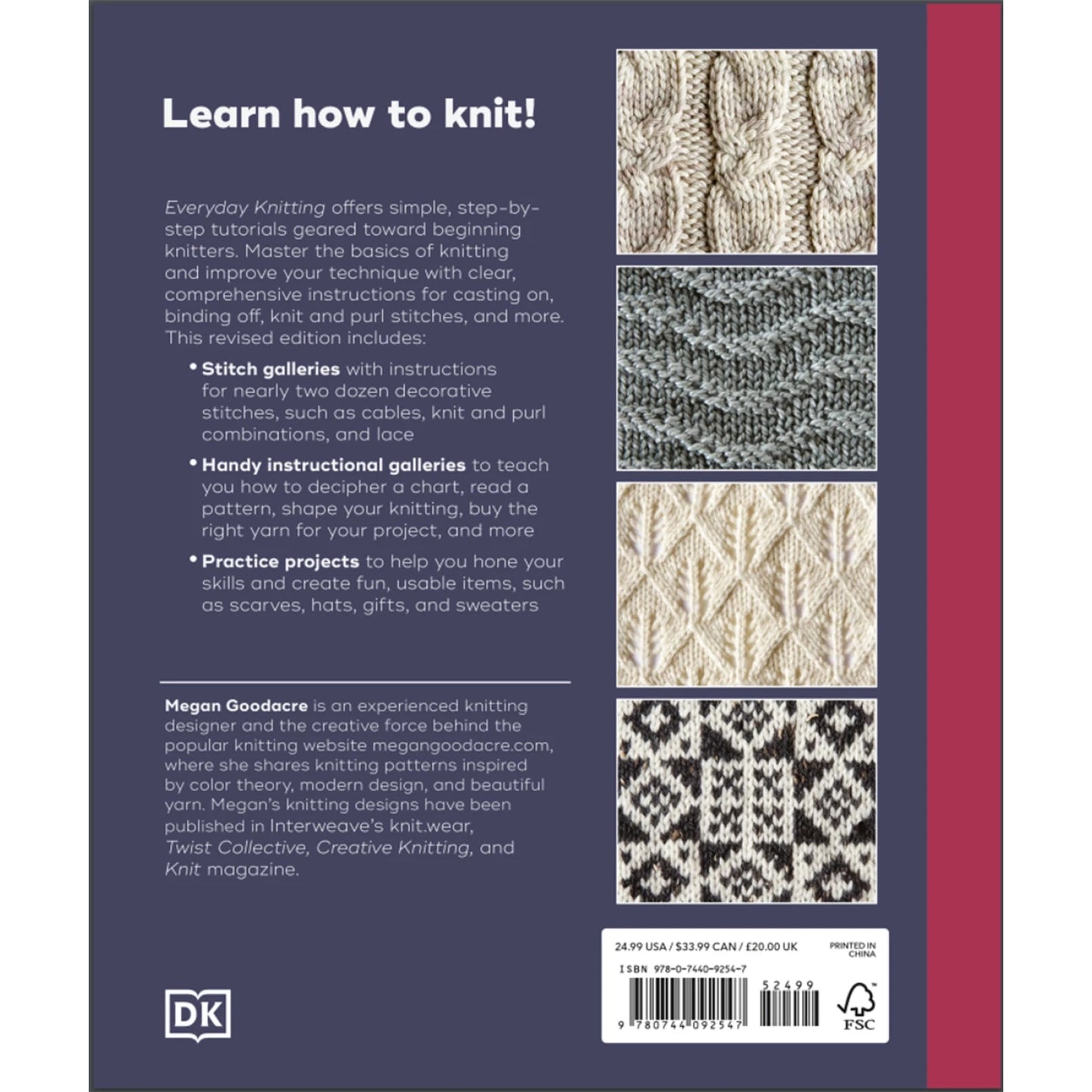 Learn how to knit!

Everyday Knitting offers simple, step-by-step tutorials geared toward beginning knitters. Master the basics of knitting and improve your technique with clear, comprehensive instructions for casting on, binding off, knit and purl stitches, and more. This revised edition includes:

• Stitch galleries with instructions for nearly two dozen decorative stitches, such as cables, knit and purl combinations, and lace

• Handy instructional galleries to teach you how to decipher a chart, read a pattern, shape your knitting, buy the right yarn for your project, and more

• Practice projects to help you hone your skills and create fun, usable items, such as scarves, hats, gifts, and sweaters

Megan Goodacre is an experienced knitting designer and the creative force behind the popular knitting website megangoodacre.com, where she shares knitting patterns inspired by color theory, modern design, and beautiful yarn. Megan's knitting designs have been published in Interweave's knit.wear, Twist Collective, Creative Knitting, and Knit magazine.

DK

24.99 USA / $33.99 CAN / £20.00 UK

PRINTED IN CHINA

ISBN 978-0-7440-9254-7

52499

9 780744 092547

FSC